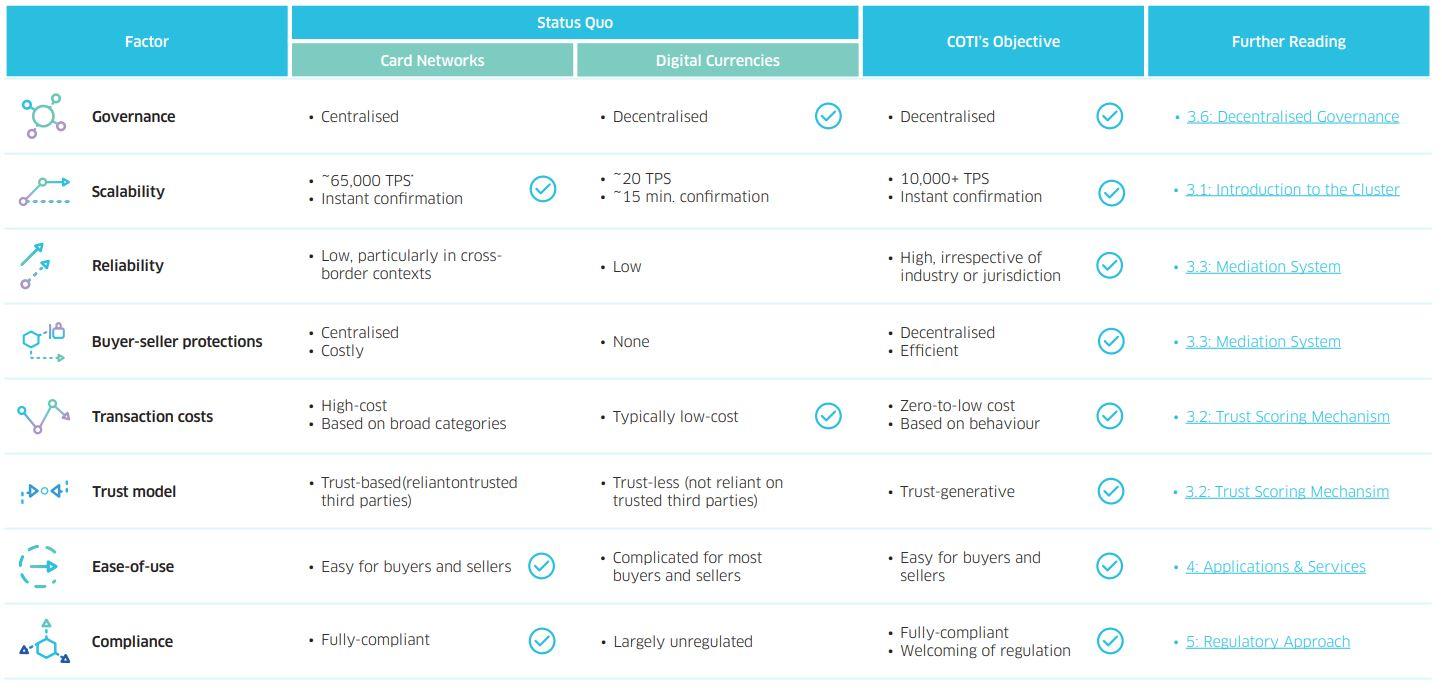 | Factor | Status Quo: Card Networks | Status Quo: Digital Currencies | COTI's Objective | Further Reading |
|---|---|---|---|---|
| Governance | • Centralised | • Decentralised | • Decentralised | • 3.6: Decentralised Governance |
| Scalability | • ~65,000 TPS' • Instant confirmation | • ~20 TPS • ~15 min. confirmation | • 10,000+ TPS • Instant confirmation | • 3.1: Introduction to the Cluster |
| Reliability | • Low, particularly in cross-border contexts | • Low | • High, irrespective of industry or jurisdiction | • 3.3: Mediation System |
| Buyer-seller protections | • Centralised • Costly | • None | • Decentralised • Efficient | • 3.3: Mediation System |
| Transaction costs | • High-cost • Based on broad categories | • Typically low-cost | • Zero-to-low cost • Based on behaviour | • 3.2: Trust Scoring Mechanism |
| Trust model | • Trust-based(reliantontrusted third parties) | • Trust-less (not reliant on trusted third parties) | • Trust-generative | • 3.2: Trust Scoring Mechansim |
| Ease-of-use | • Easy for buyers and sellers | • Complicated for most buyers and sellers | • Easy for buyers and sellers | • 4: Applications & Services |
| Compliance | • Fully-compliant | • Largely unregulated | • Fully-compliant • Welcoming of regulation | • 5: Regulatory Approach |